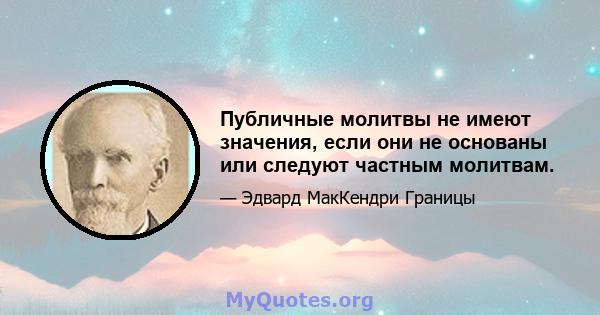 Публичные молитвы не имеют значения, если они не основаны или следуют частным молитвам.

— Эдвард МакКендри Границы

MyQuotes.org